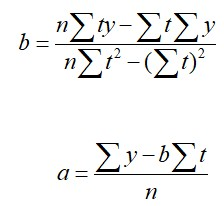 $b = \frac{n\sum ty - \sum t \sum y}{n\sum t^2 - (\sum t)^2}$

$a = \frac{\sum y - b\sum t}{n}$